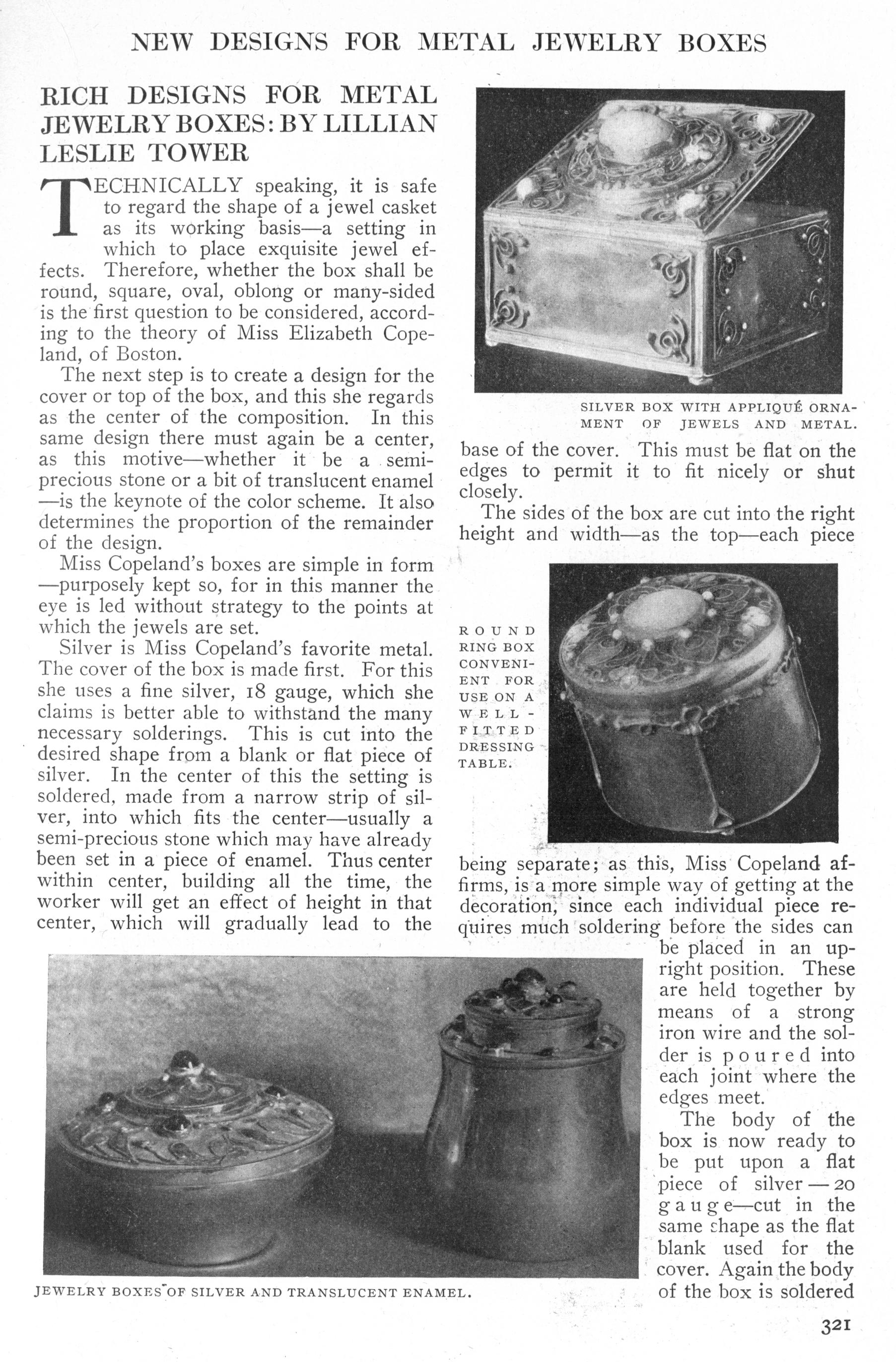 NEW DESIGNS FOR METAL JEWELRY BOXES

RICH DESIGNS FOR METAL JEWELRY BOXES: BY LILLIAN LESLIE TOWER

TECHNICALLY speaking, it is safe to regard the shape of a jewel casket as its working basis—a setting in which to place exquisite jewel effects. Therefore, whether the box shall be round, square, oval, oblong or many-sided is the first question to be considered, according to the theory of Miss Elizabeth Copeland, of Boston.

The next step is to create a design for the cover or top of the box, and this she regards as the center of the composition. In this same design there must again be a center, as this motive—whether it be a semi-precious stone or a bit of translucent enamel—is the keynote of the color scheme. It also determines the proportion of the remainder of the design.

Miss Copeland's boxes are simple in form—purposely kept so, for in this manner the eye is led without strategy to the points at which the jewels are set.

Silver is Miss Copeland's favorite metal. The cover of the box is made first. For this she uses a fine silver, 18 gauge, which she claims is better able to withstand the many necessary solderings. This is cut into the desired shape from a blank or flat piece of silver. In the center of this the setting is soldered, made from a narrow strip of silver, into which fits the center—usually a semi-precious stone which may have already been set in a piece of enamel. Thus center within center, building all the time, the worker will get an effect of height in that center, which will gradually lead to the

SILVER BOX WITH APPLIQUÉ ORNAMENT OF JEWELS AND METAL.

base of the cover. This must be flat on the edges to permit it to fit nicely or shut closely.

The sides of the box are cut into the right height and width—as the top—each piece

ROUND RING BOX CONVENIENT FOR USE ON A WELL-FITTED DRESSING TABLE.

being separate; as this, Miss Copeland affirms, is a more simple way of getting at the decoration, since each individual piece requires much soldering before the sides can be placed in an upright position. These are held together by means of a strong iron wire and the solder is poured into each joint where the edges meet.

The body of the box is now ready to be put upon a flat piece of silver—20 gauge—cut in the same shape as the flat blank used for the cover. Again the body of the box is soldered

JEWELRY BOXES OF SILVER AND TRANSLUCENT ENAMEL.

321